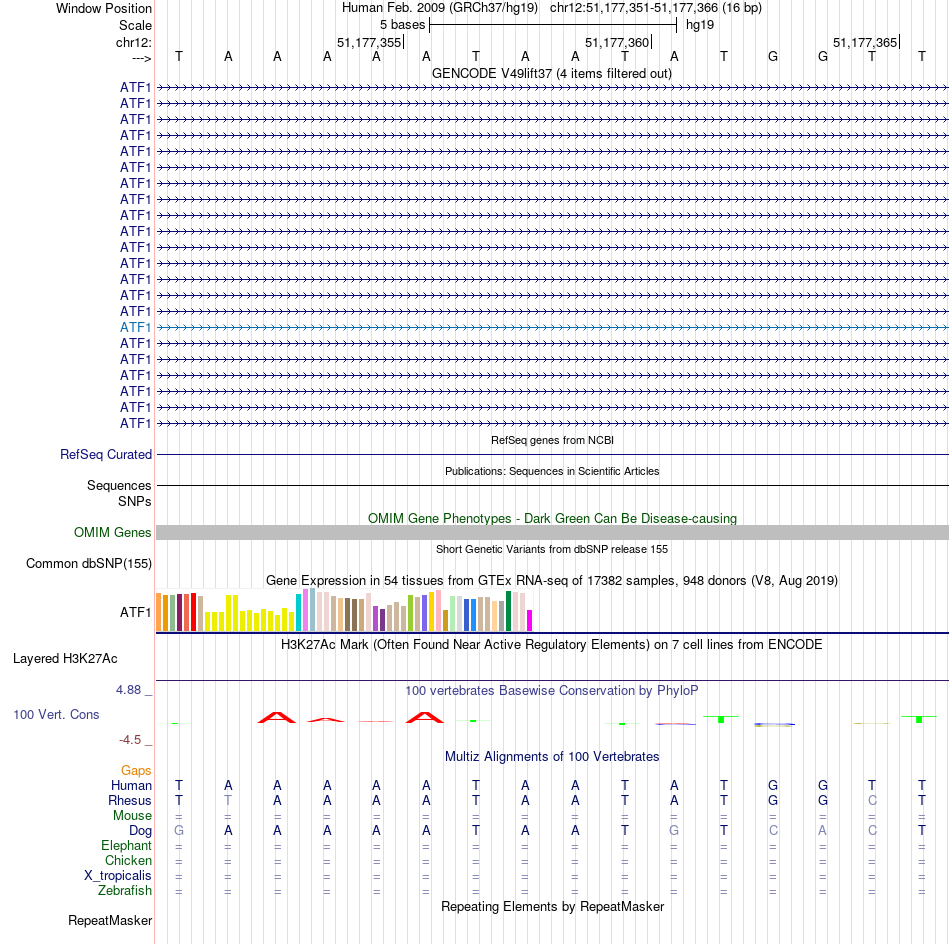 Window Position Human Feb. 2009 (GRCh37/hg19) chr12:51,177,351-51,177,366 (16 bp)
Scale 5 bases hg19
chr12: 51,177,355 51,177,360 51,177,365
---> T A A A A A T A A T A T G G T T
GENCODE V49lift37 (4 items filtered out)
ATF1
ATF1
ATF1
ATF1
ATF1
ATF1
ATF1
ATF1
ATF1
ATF1
ATF1
ATF1
ATF1
ATF1
ATF1
ATF1
ATF1
ATF1
ATF1
ATF1
ATF1
ATF1
RefSeq genes from NCBI
RefSeq Curated
Publications: Sequences in Scientific Articles
Sequences
SNPs
OMIM Gene Phenotypes - Dark Green Can Be Disease-causing
OMIM Genes
Short Genetic Variants from dbSNP release 155
Common dbSNP(155)
Gene Expression in 54 tissues from GTEx RNA-seq of 17382 samples, 948 donors (V8, Aug 2019)
ATF1
H3K27Ac Mark (Often Found Near Active Regulatory Elements) on 7 cell lines from ENCODE
Layered H3K27Ac
4.88 _
100 vertebrates Basewise Conservation by PhyloP
100 Vert. Cons
-4.5 _
Multiz Alignments of 100 Vertebrates
Gaps
Human T A A A A A T A A T A T G G T T
Rhesus T T A A A A T A A T A T G G C T
Mouse = = = = = = = = = = = = = = = =
Dog G A A A A A T A A T G T C A C T
Elephant = = = = = = = = = = = = = = = =
Chicken = = = = = = = = = = = = = = = =
X_tropicalis = = = = = = = = = = = = = = = =
Zebrafish = = = = = = = = = = = = = = = =
Repeating Elements by RepeatMasker
RepeatMasker